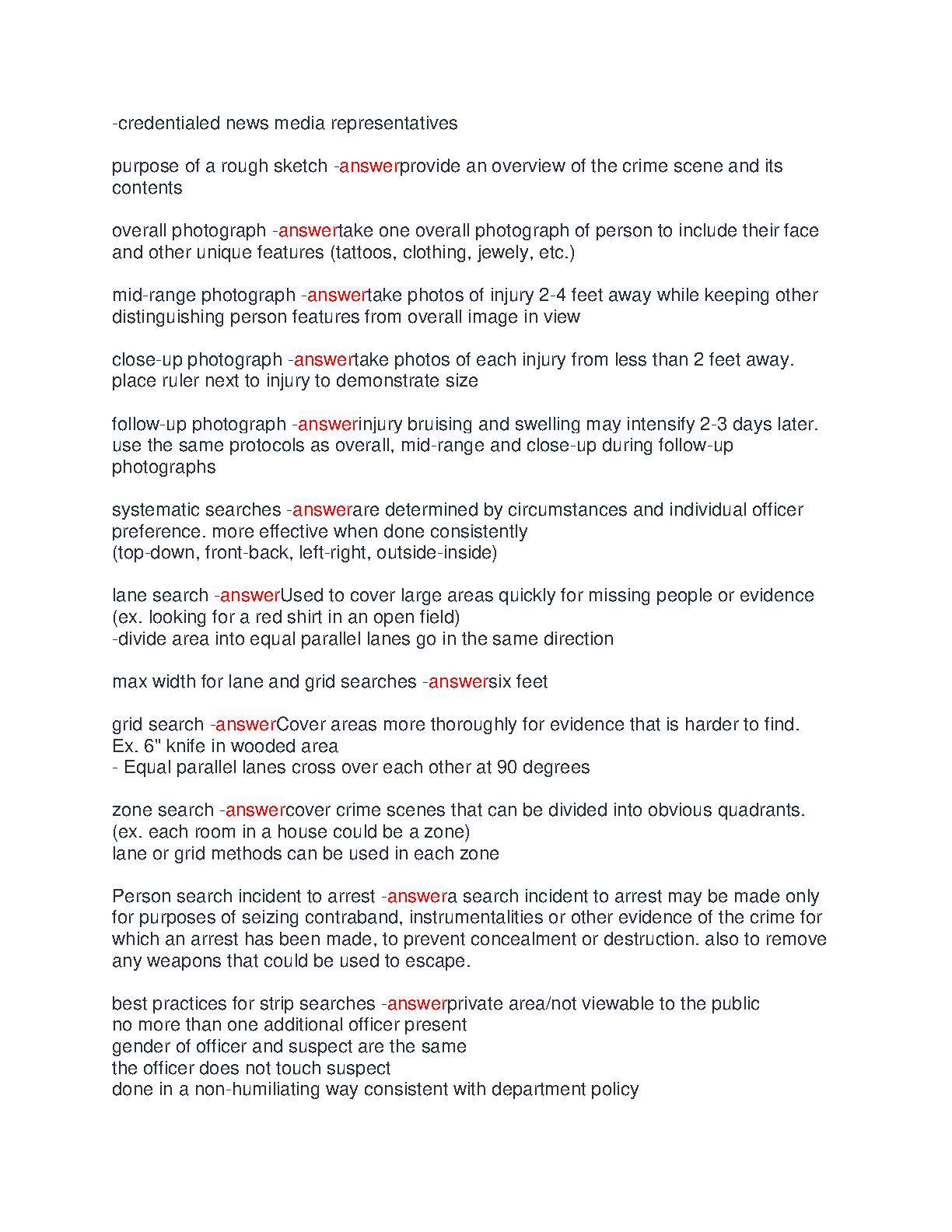 -credentialed news media representatives

purpose of a rough sketch -answerprovide an overview of the crime scene and its contents

overall photograph -answertake one overall photograph of person to include their face and other unique features (tattoos, clothing, jewely, etc.)

mid-range photograph -answertake photos of injury 2-4 feet away while keeping other distinguishing person features from overall image in view

close-up photograph -answertake photos of each injury from less than 2 feet away. place ruler next to injury to demonstrate size

follow-up photograph -answerinjury bruising and swelling may intensify 2-3 days later. use the same protocols as overall, mid-range and close-up during follow-up photographs

systematic searches -answerare determined by circumstances and individual officer preference. more effective when done consistently
(top-down, front-back, left-right, outside-inside)

lane search -answerUsed to cover large areas quickly for missing people or evidence (ex. looking for a red shirt in an open field)
-divide area into equal parallel lanes go in the same direction

max width for lane and grid searches -answersix feet

grid search -answerCover areas more thoroughly for evidence that is harder to find. Ex. 6" knife in wooded area
- Equal parallel lanes cross over each other at 90 degrees

zone search -answercover crime scenes that can be divided into obvious quadrants. (ex. each room in a house could be a zone)
lane or grid methods can be used in each zone

Person search incident to arrest -answera search incident to arrest may be made only for purposes of seizing contraband, instrumentalities or other evidence of the crime for which an arrest has been made, to prevent concealment or destruction. also to remove any weapons that could be used to escape.

best practices for strip searches -answerprivate area/not viewable to the public
no more than one additional officer present
gender of officer and suspect are the same
the officer does not touch suspect
done in a non-humiliating way consistent with department policy